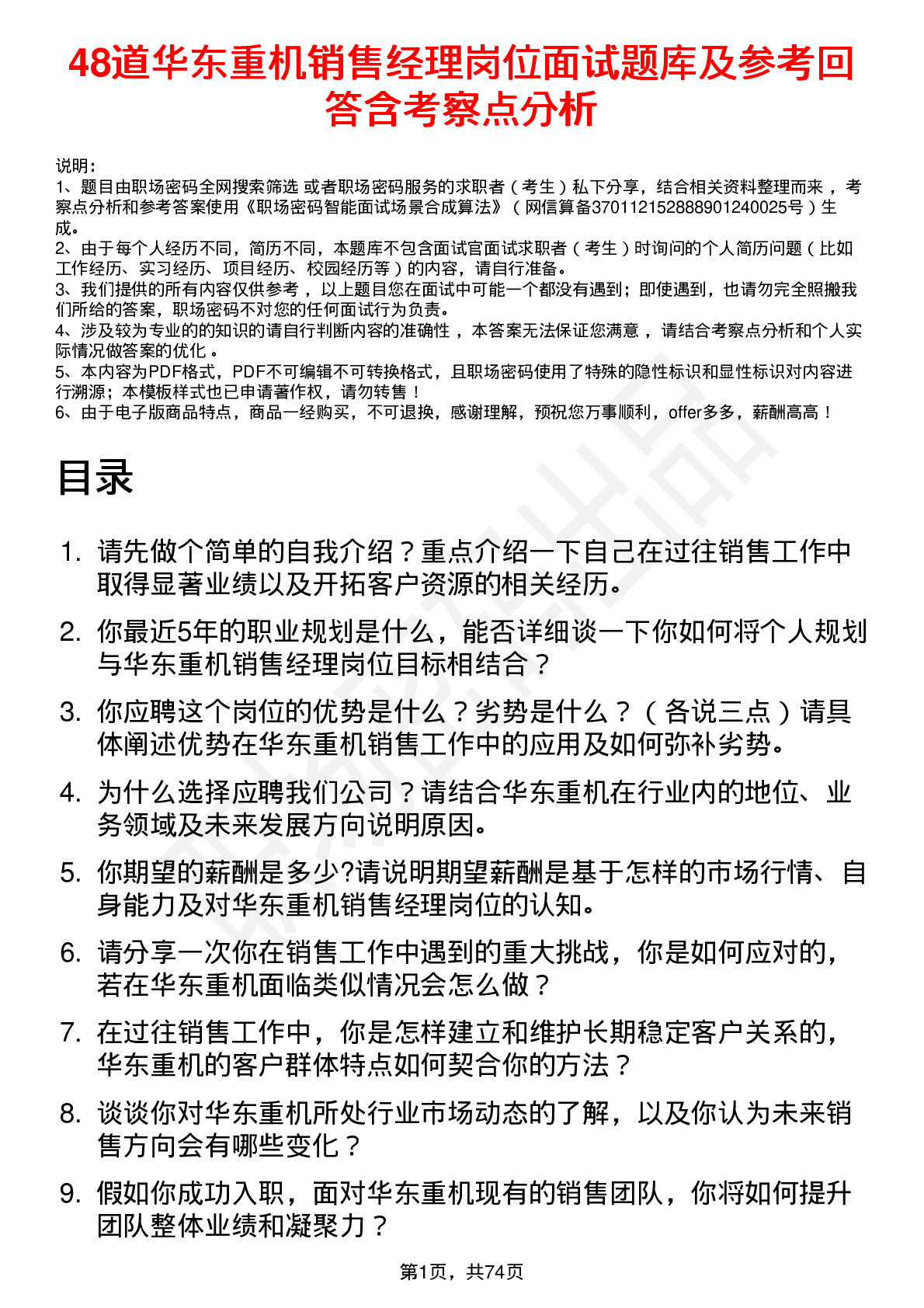 48道华东重机销售经理岗位面试题库及参考回答含考察点分析

说明：
1、题目由职场密码全网搜索筛选 或者职场密码服务的求职者（考生）私下分享，结合相关资料整理而来，考察点分析和参考答案使用《职场密码智能面试场景合成算法》（网信算备370112152888901240025号）生成。
2、由于每个人经历不同，简历不同，本题库不包含面试官面试求职者（考生）时询问的个人简历问题（比如工作经历、实习经历、项目经历、校园经历等）的内容，请自行准备。
3、我们提供的所有内容仅供参考，以上题目您在面试中可能一个都没有遇到；即使遇到，也请勿完全照搬我们所给的答案，职场密码不对您的任何面试行为负责。
4、涉及较为专业的的知识的请自行判断内容的准确性，本答案无法保证您满意，请结合考察点分析和个人实际情况做答案的优化。
5、本内容为PDF格式，PDF不可编辑不可转换格式，且职场密码使用了特殊的隐性标识和显性标识对内容进行溯源；本模板样式也已申请著作权，请勿转售！
6、由于电子版商品特点，商品一经购买，不可退换，感谢理解，预祝您万事顺利，offer多多，薪酬高高！

目录

1. 请先做个简单的自我介绍？重点介绍一下自己在过往销售工作中取得显著业绩以及开拓客户资源的相关经历。
2. 你最近5年的职业规划是什么，能否详细谈一下你如何将个人规划与华东重机销售经理岗位目标相结合？
3. 你应聘这个岗位的优势是什么？劣势是什么？（各说三点）请具体阐述优势在华东重机销售工作中的应用及如何弥补劣势。
4. 为什么选择应聘我们公司？请结合华东重机在行业内的地位、业务领域及未来发展方向说明原因。
5. 你期望的薪酬是多少?请说明期望薪酬是基于怎样的市场行情、自身能力及对华东重机销售经理岗位的认知。
6. 请分享一次你在销售工作中遇到的重大挑战，你是如何应对的，若在华东重机面临类似情况会怎么做？
7. 在过往销售工作中，你是怎样建立和维护长期稳定客户关系的，华东重机的客户群体特点如何契合你的方法？
8. 谈谈你对华东重机所处行业市场动态的了解，以及你认为未来销售方向会有哪些变化？
9. 假如你成功入职，面对华东重机现有的销售团队，你将如何提升团队整体业绩和凝聚力？

第1页，共74页